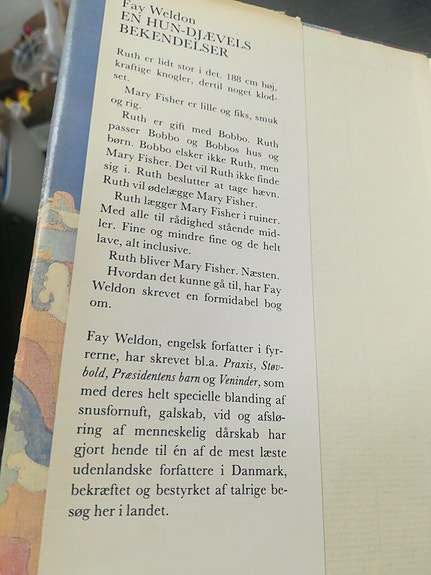 Fay Weldon
EN HUN-DJÆVELS
BEKENDELSER

Ruth er lidt stor i det. 188 cm høj, kraftige knogler, dertil noget klodset.

Mary Fisher er lille og fiks, smuk og rig.

Ruth er gift med Bobbo. Ruth passer Bobbo og Bobbos hus og børn. Bobbo elsker ikke Ruth, men Mary Fisher. Det vil Ruth ikke finde sig i. Ruth beslutter at tage hævn. Ruth vil ødelægge Mary Fisher.

Ruth lægger Mary Fisher i ruiner. Med alle til rådighed stående midler. Fine og mindre fine og de helt lave, alt inclusive.

Ruth bliver Mary Fisher. Næsten. Hvordan det kunne gå til, har Fay Weldon skrevet en formidabel bog om.

Fay Weldon, engelsk forfatter i fyrrerne, har skrevet bl.a. Praxis, Støvbold, Præsidentens barn og Veninder, som med deres helt specielle blanding af snusfornuft, galskab, vid og afsløring af menneskelig dårskab har gjort hende til én af de mest læste udenlandske forfattere i Danmark, bekræftet og bestyrket af talrige besøg her i landet.